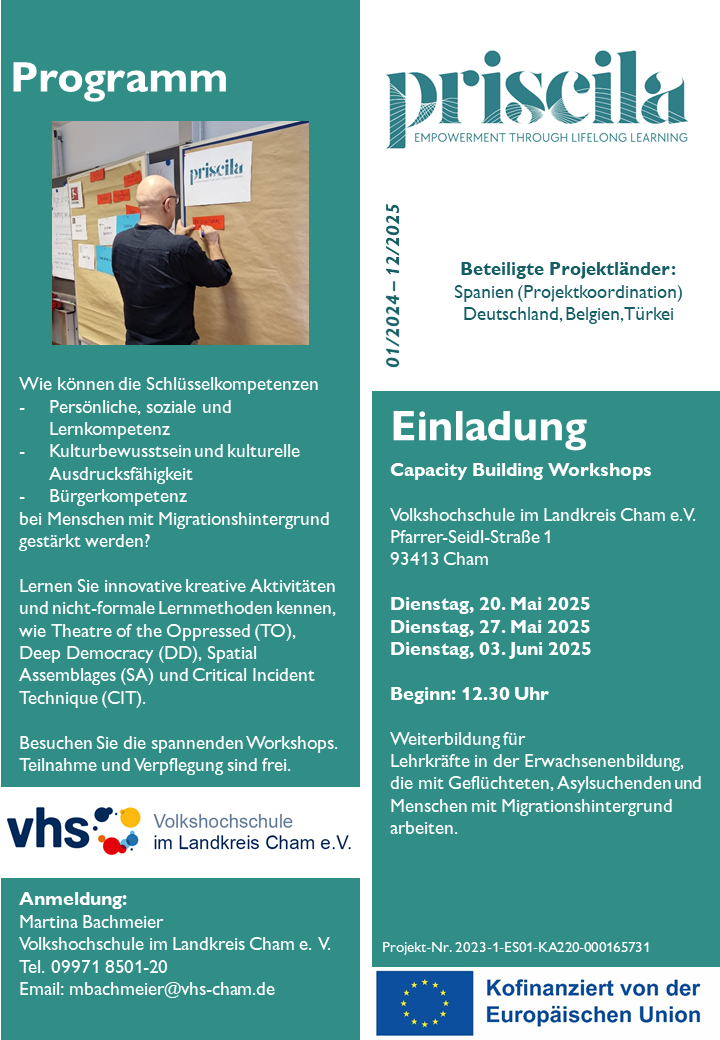 Programm

priscila

Wie können die Schlüsselkompetenzen
- Persönliche, soziale und Lernkompetenz
- Kulturbewusstsein und kulturelle Ausdrucksfähigkeit
- Bürgerkompetenz
bei Menschen mit Migrationshintergrund gestärkt werden?

Lernen Sie innovative kreative Aktivitäten und nicht-formale Lernmethoden kennen, wie Theatre of the Oppressed (TO), Deep Democracy (DD), Spatial Assemblages (SA) und Critical Incident Technique (CIT).

Besuchen Sie die spannenden Workshops. Teilnahme und Verpflegung sind frei.

vhs Volkshochschule im Landkreis Cham e.V.

Anmeldung:
Martina Bachmeier
Volkshochschule im Landkreis Cham e. V.
Tel. 09971 8501-20
Email: mbachmeier@vhs-cham.de

priscila
EMPOWERMENT THROUGH LIFELONG LEARNING

01/2024 – 12/2025

Beteiligte Projektländer:
Spanien (Projektkoordination)
Deutschland, Belgien, Türkei

Einladung
Capacity Building Workshops

Volkshochschule im Landkreis Cham e.V.
Pfarrer-Seidl-Straße 1
93413 Cham

Dienstag, 20. Mai 2025
Dienstag, 27. Mai 2025
Dienstag, 03. Juni 2025

Beginn: 12.30 Uhr

Weiterbildung für Lehrkräfte in der Erwachsenenbildung, die mit Geflüchteten, Asylsuchenden und Menschen mit Migrationshintergrund arbeiten.

Projekt-Nr. 2023-1-ES01-KA220-000165731

Kofinanziert von der Europäischen Union